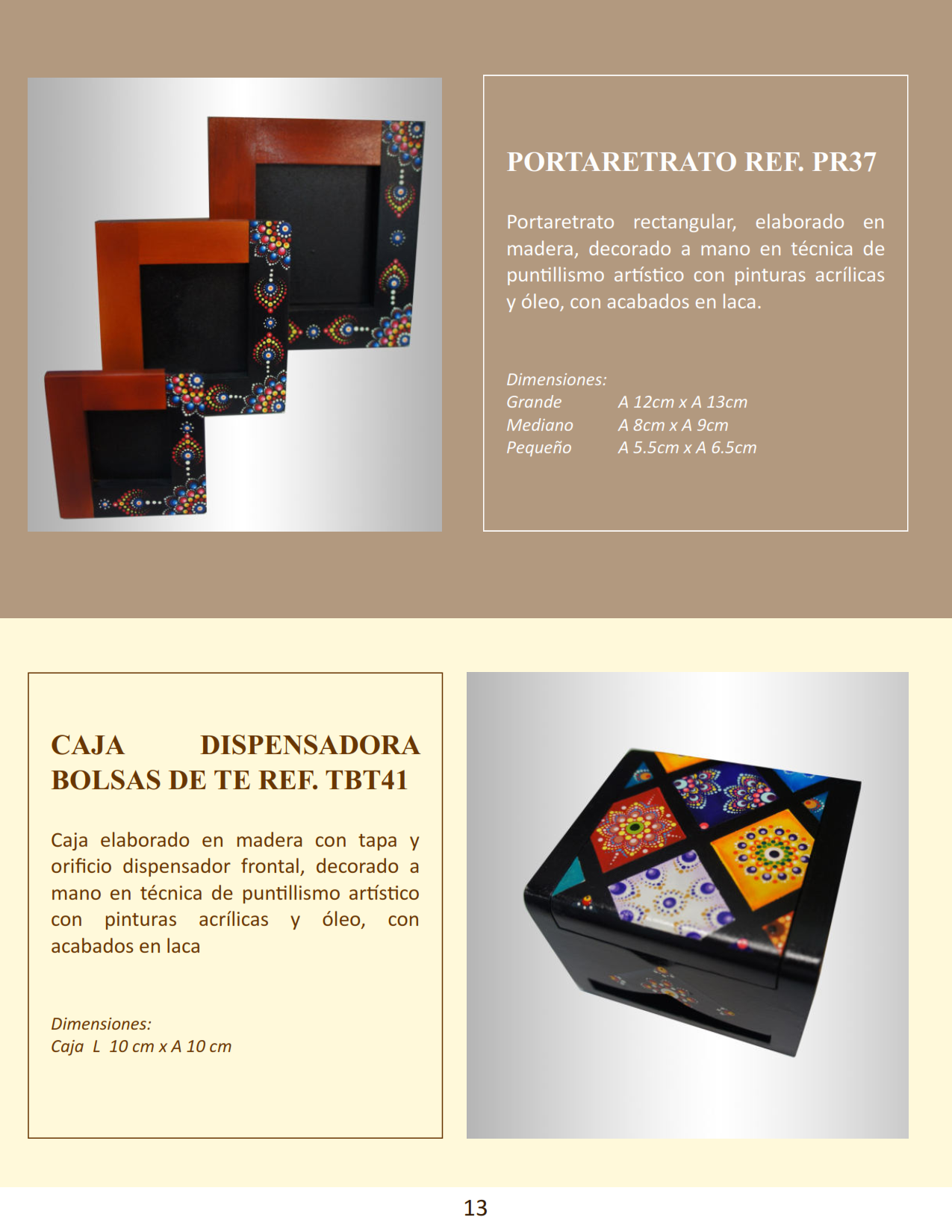 PORTARETRATO REF. PR37

Portaretrato rectangular, elaborado en madera, decorado a mano en técnica de puntillismo artístico con pinturas acrílicas y óleo, con acabados en laca.

Dimensiones:
Grande A 12cm x A 13cm
Mediano A 8cm x A 9cm
Pequeño A 5.5cm x A 6.5cm

CAJA DISPENSADORA BOLSAS DE TE REF. TBT41

Caja elaborado en madera con tapa y orificio dispensador frontal, decorado a mano en técnica de puntillismo artístico con pinturas acrílicas y óleo, con acabados en laca

Dimensiones:
Caja L 10 cm x A 10 cm

13